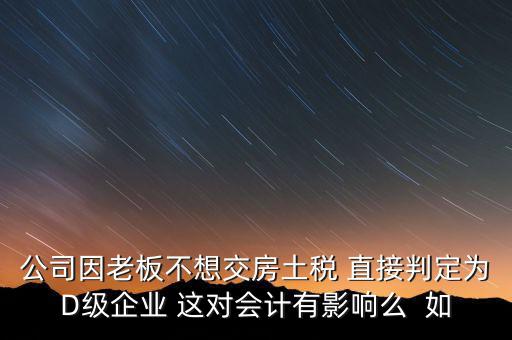 公司因老板不想交房土税 直接判定为D级企业 这对会计有影响么 如